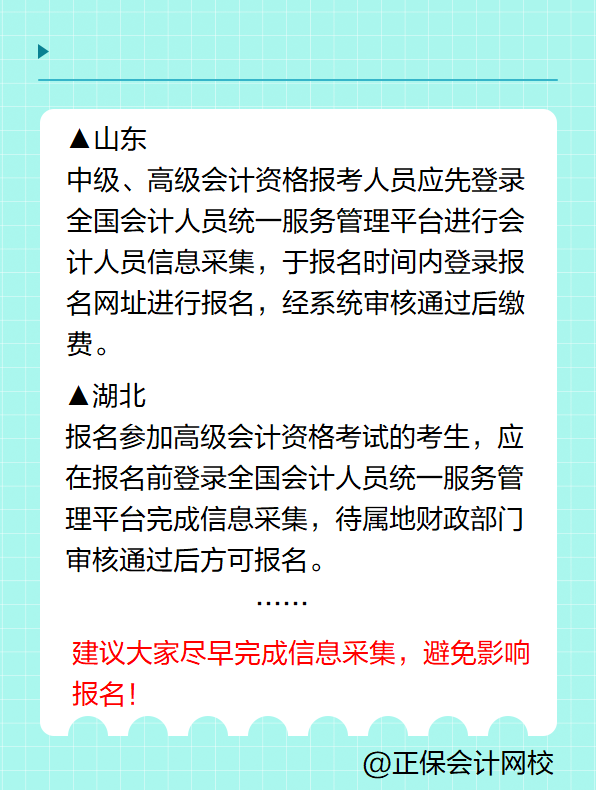 ▲山东
中级、高级会计资格报考人员应先登录全国会计人员统一服务管理平台进行会计人员信息采集，于报名时间内登录报名网址进行报名，经系统审核通过后缴费。

▲湖北
报名参加高级会计资格考试的考生，应在报名前登录全国会计人员统一服务管理平台完成信息采集，待属地财政部门审核通过后方可报名。

……

建议大家尽早完成信息采集，避免影响报名！

@正保会计网校